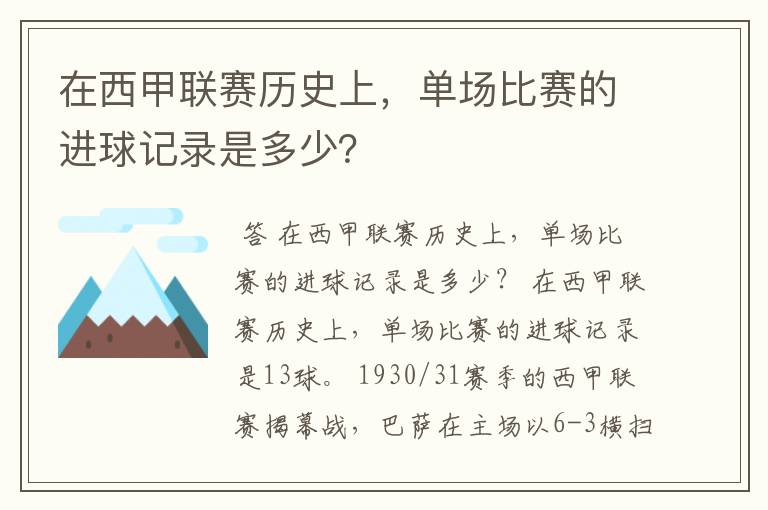 在西甲联赛历史上，单场比赛的进球记录是多少?

答 在西甲联赛历史上，单场比赛的进球记录是多少？ 在西甲联赛历史上，单场比赛的进球记录是13球。 1930/31赛季的西甲联赛揭幕战，巴萨在主场以6-3横扫